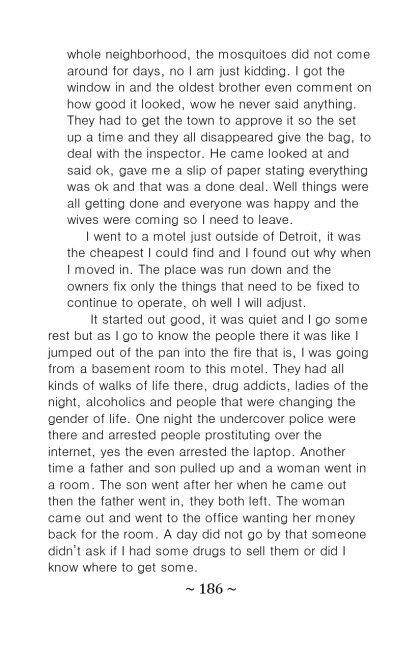 whole neighborhood, the mosquitoes did not come around for days, no I am just kidding. I got the window in and the oldest brother even comment on how good it looked, wow he never said anything. They had to get the town to approve it so the set up a time and they all disappeared give the bag, to deal with the inspector. He came looked at and said ok, gave me a slip of paper stating everything was ok and that was a done deal. Well things were all getting done and everyone was happy and the wives were coming so I need to leave.

I went to a motel just outside of Detroit, it was the cheapest I could find and I found out why when I moved in. The place was run down and the owners fix only the things that need to be fixed to continue to operate, oh well I will adjust.

It started out good, it was quiet and I go some rest but as I go to know the people there it was like I jumped out of the pan into the fire that is, I was going from a basement room to this motel. They had all kinds of walks of life there, drug addicts, ladies of the night, alcoholics and people that were changing the gender of life. One night the undercover police were there and arrested people prostituting over the internet, yes the even arrested the laptop. Another time a father and son pulled up and a woman went in a room. The son went after her when he came out then the father went in, they both left. The woman came out and went to the office wanting her money back for the room. A day did not go by that someone didn't ask if I had some drugs to sell them or did I know where to get some.

~ 186 ~